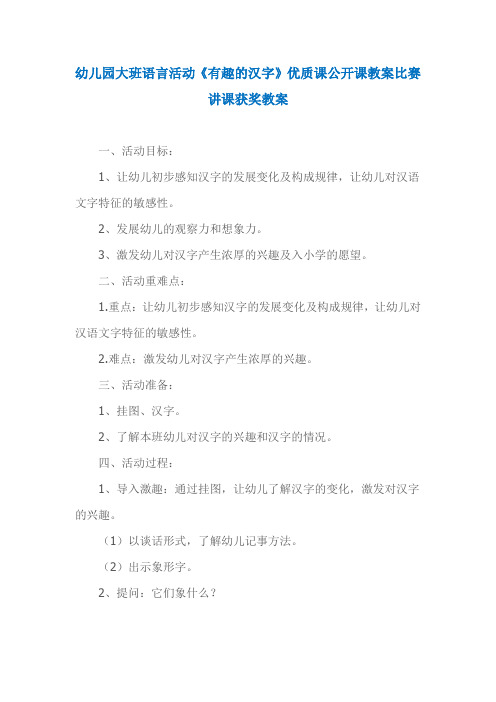 幼儿园大班语言活动《有趣的汉字》优质课公开课教案比赛讲课获奖教案

一、活动目标：

1、让幼儿初步感知汉字的发展变化及构成规律，让幼儿对汉语文字特征的敏感性。

2、发展幼儿的观察力和想象力。

3、激发幼儿对汉字产生浓厚的兴趣及入小学的愿望。

二、活动重难点：

1.重点：让幼儿初步感知汉字的发展变化及构成规律，让幼儿对汉语文字特征的敏感性。

2.难点：激发幼儿对汉字产生浓厚的兴趣。

三、活动准备：

1、挂图、汉字。

2、了解本班幼儿对汉字的兴趣和汉字的情况。

四、活动过程：

1、导入激趣：通过挂图，让幼儿了解汉字的变化，激发对汉字的兴趣。

（1）以谈话形式，了解幼儿记事方法。

（2）出示象形字。

2、提问：它们象什么？